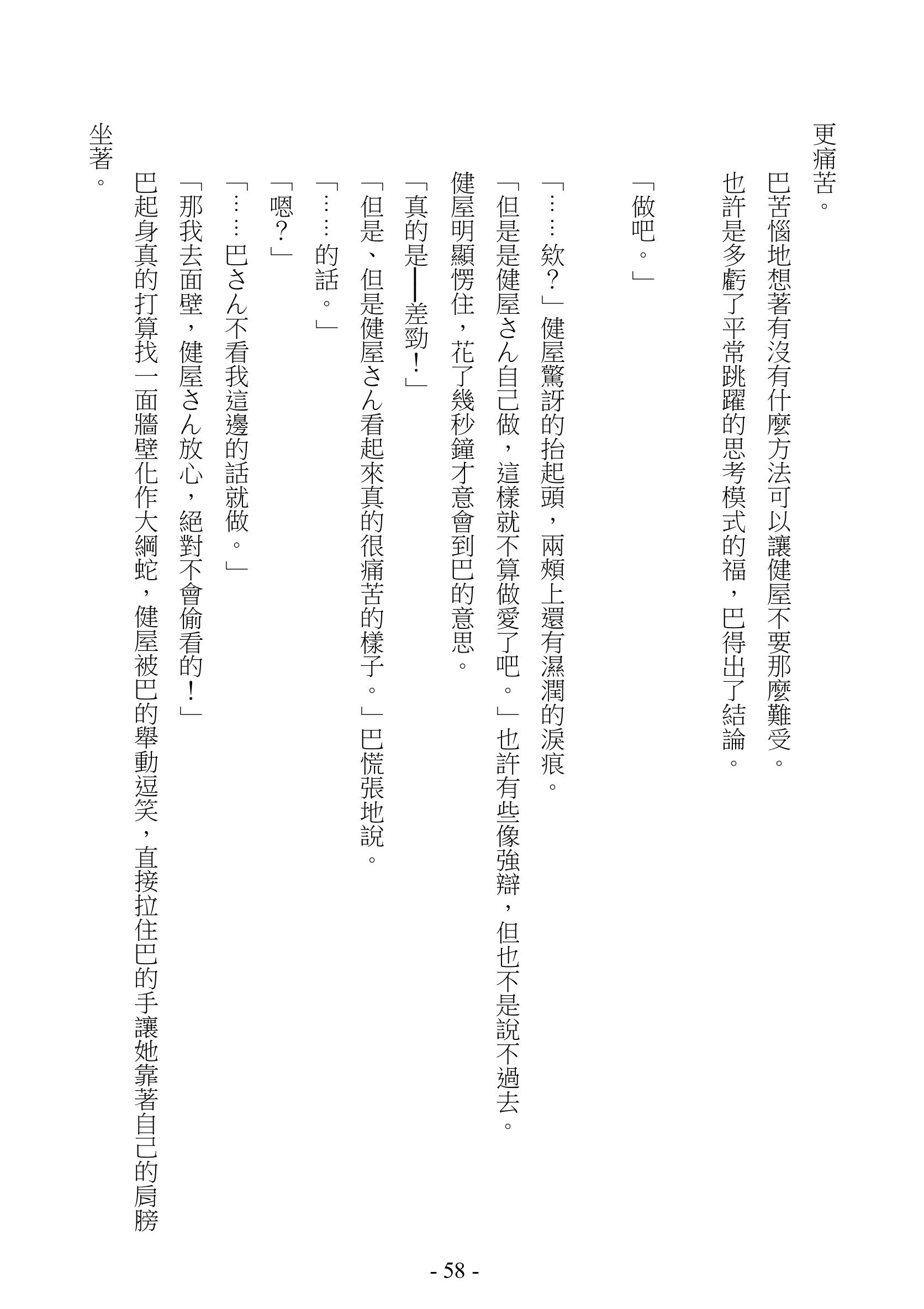 更痛苦。

巴苦惱地想著有沒有什麼方法可以讓健屋不要那麼難受。

也許是多虧了平常跳躍的思考模式的福，巴得出了結論。

「做吧。」

「……欸？」健屋驚訝的抬起頭，兩頰上還有濕潤的淚痕。

「但是是健屋さん自己做，這樣就不算做愛了吧。」也許有些像強辯，但也不是說不過去。

健屋明顯愣住，花了幾秒鐘才意會到巴的意思。

「真的是──差勁！」

「但是、但是健屋さん看起來真的很痛苦的樣子。」巴慌張地說。

「……的話。」

「嗯？」

「……巴さん不看我這邊的話就做。」

「那我去面壁，健屋さん放心，絕對不會偷看的！」

巴起身真的打算找一面牆壁化作大綱蛇，健屋被巴的舉動逗笑，直接拉住巴的手讓她靠著自己的肩膀坐著。

- 58 -